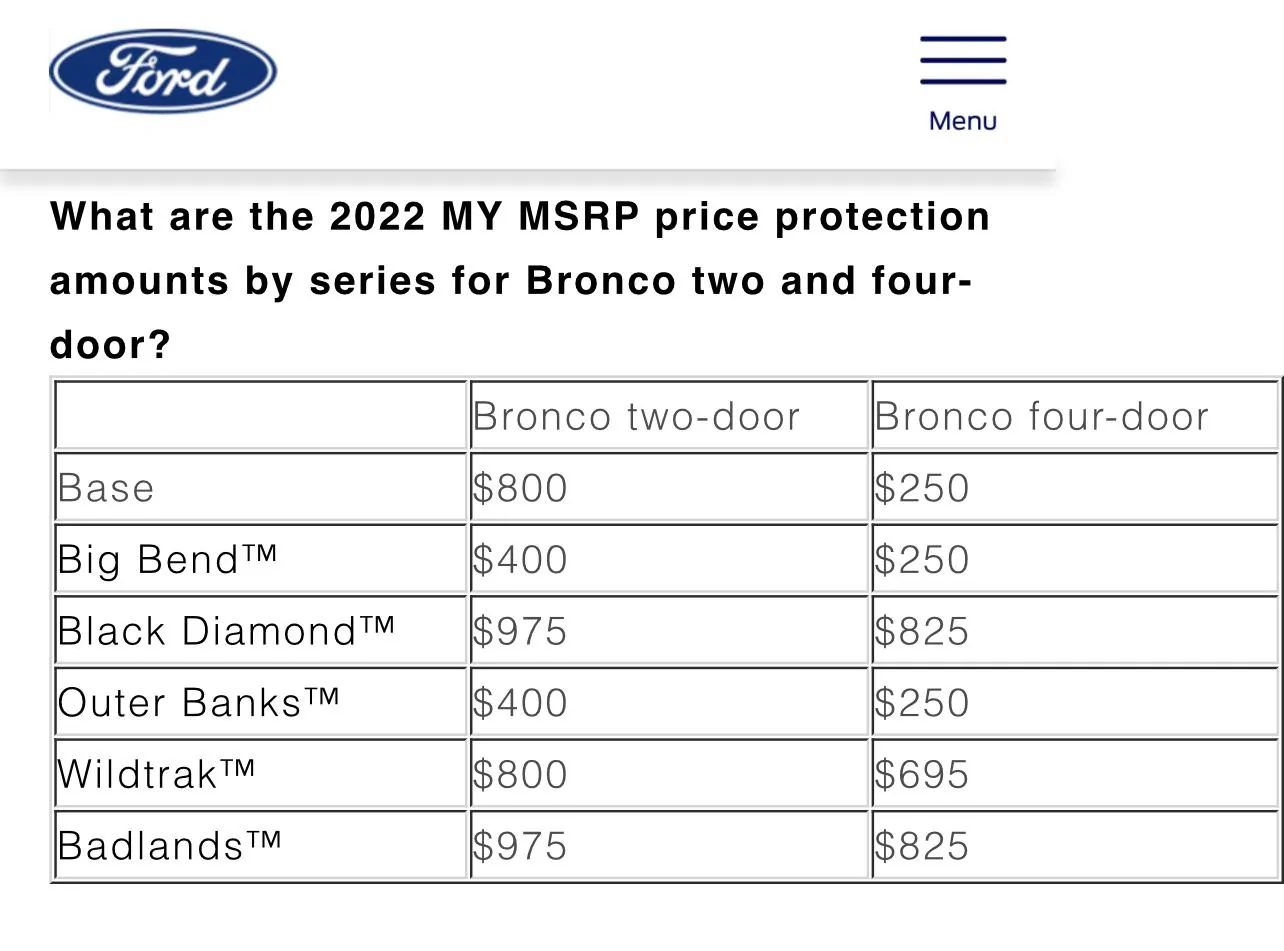 Ford

Menu

What are the 2022 MY MSRP price protection amounts by series for Bronco two and four-door?

| | Bronco two-door | Bronco four-door |
|---|---|---|
| Base | \$800 | \$250 |
| Big Bend™ | \$400 | \$250 |
| Black Diamond™ | \$975 | \$825 |
| Outer Banks™ | \$400 | \$250 |
| Wildtrak™ | \$800 | \$695 |
| Badlands™ | \$975 | \$825 |